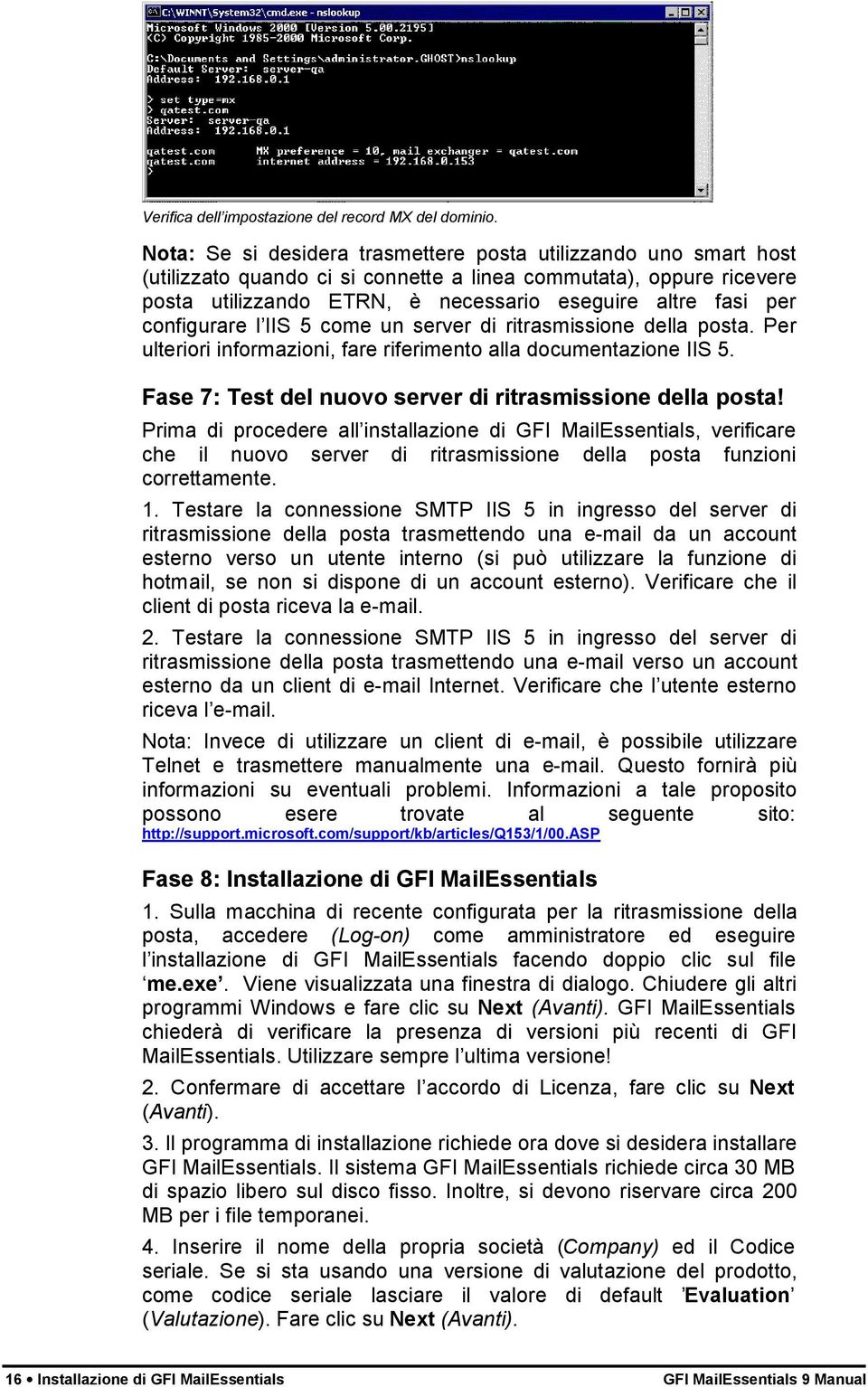 C:\WINNT\System32\cmd.exe - nslookup
Microsoft Windows 2000 [Version 5.00.2195]
(C) Copyright 1985-2000 Microsoft Corp.

C:\Documents and Settings\administrator.GHOST>nslookup
Default Server: server-qa
Address: 192.168.0.1

> set type=mx
> qatest.com
Server: server-qa
Address: 192.168.0.1

qatest.com MX preference = 10, mail exchanger = qatest.com
qatest.com internet address = 192.168.0.153
>

Verifica dell'impostazione del record MX del dominio.

Nota: Se si desidera trasmettere posta utilizzando uno smart host (utilizzato quando ci si connette a linea commutata), oppure ricevere posta utilizzando ETRN, è necessario eseguire altre fasi per configurare l'IIS 5 come un server di ritrasmissione della posta. Per ulteriori informazioni, fare riferimento alla documentazione IIS 5.

Fase 7: Test del nuovo server di ritrasmissione della posta!

Prima di procedere all'installazione di GFI MailEssentials, verificare che il nuovo server di ritrasmissione della posta funzioni correttamente.

1. Testare la connessione SMTP IIS 5 in ingresso del server di ritrasmissione della posta trasmettendo una e-mail da un account esterno verso un utente interno (si può utilizzare la funzione di hotmail, se non si dispone di un account esterno). Verificare che il client di posta riceva la e-mail.

2. Testare la connessione SMTP IIS 5 in ingresso del server di ritrasmissione della posta trasmettendo una e-mail verso un account esterno da un client di e-mail Internet. Verificare che l'utente esterno riceva l'e-mail.

Nota: Invece di utilizzare un client di e-mail, è possibile utilizzare Telnet e trasmettere manualmente una e-mail. Questo fornirà più informazioni su eventuali problemi. Informazioni a tale proposito possono esere trovate al seguente sito: http://support.microsoft.com/support/kb/articles/Q153/1/00.ASP

Fase 8: Installazione di GFI MailEssentials

1. Sulla macchina di recente configurata per la ritrasmissione della posta, accedere (Log-on) come amministratore ed eseguire l'installazione di GFI MailEssentials facendo doppio clic sul file 'me.exe'. Viene visualizzata una finestra di dialogo. Chiudere gli altri programmi Windows e fare clic su Next (Avanti). GFI MailEssentials chiederà di verificare la presenza di versioni più recenti di GFI MailEssentials. Utilizzare sempre l'ultima versione!

2. Confermare di accettare l'accordo di Licenza, fare clic su Next (Avanti).

3. Il programma di installazione richiede ora dove si desidera installare GFI MailEssentials. Il sistema GFI MailEssentials richiede circa 30 MB di spazio libero sul disco fisso. Inoltre, si devono riservare circa 200 MB per i file temporanei.

4. Inserire il nome della propria società (Company) ed il Codice seriale. Se si sta usando una versione di valutazione del prodotto, come codice seriale lasciare il valore di default 'Evaluation' (Valutazione). Fare clic su Next (Avanti).

16 • Installazione di GFI MailEssentials GFI MailEssentials 9 Manual